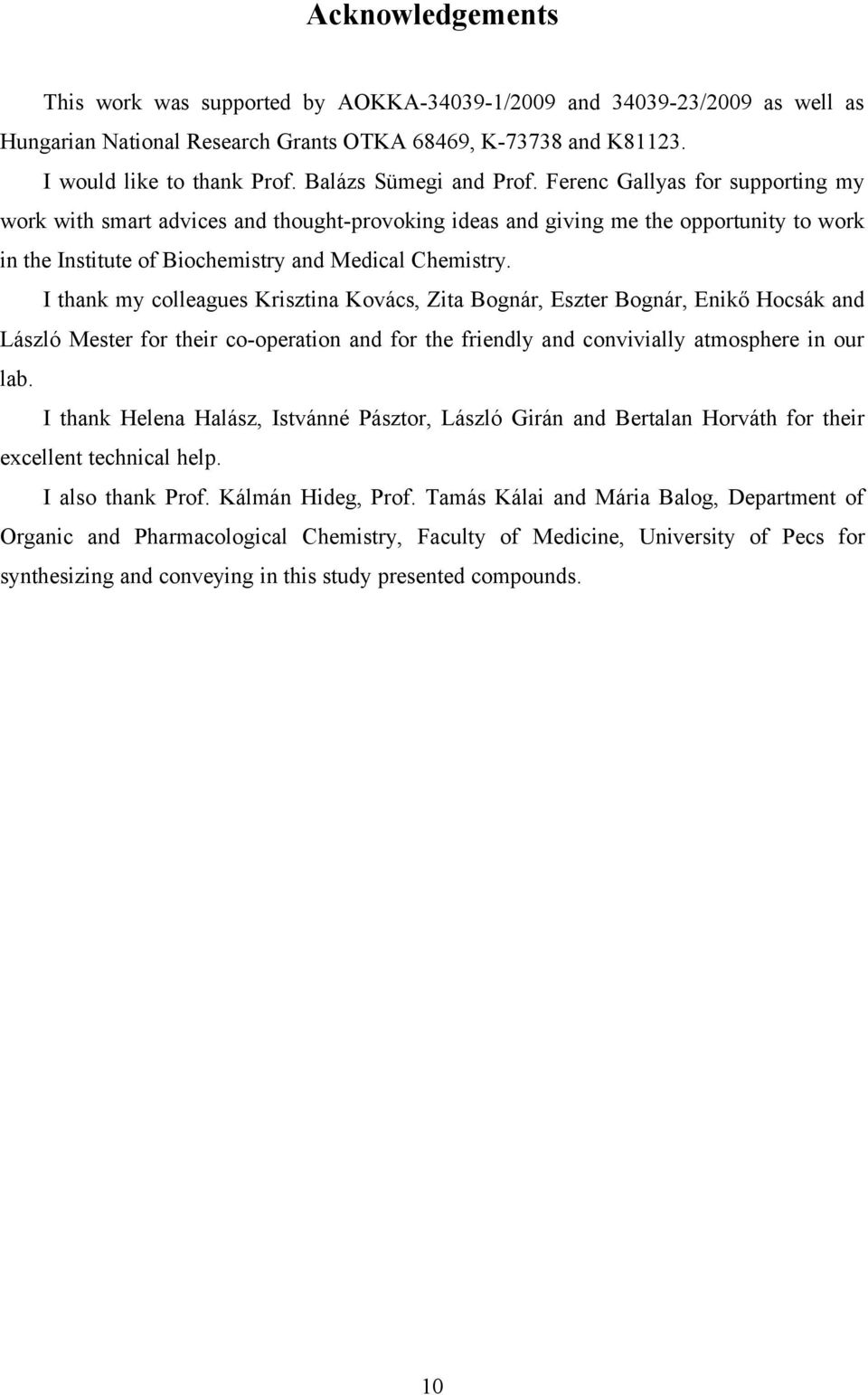 Acknowledgements

This work was supported by AOKKA-34039-1/2009 and 34039-23/2009 as well as Hungarian National Research Grants OTKA 68469, K-73738 and K81123.

I would like to thank Prof. Balázs Sümegi and Prof. Ferenc Gallyas for supporting my work with smart advices and thought-provoking ideas and giving me the opportunity to work in the Institute of Biochemistry and Medical Chemistry.

I thank my colleagues Krisztina Kovács, Zita Bognár, Eszter Bognár, Enikő Hocsák and László Mester for their co-operation and for the friendly and convivially atmosphere in our lab.

I thank Helena Halász, Istvánné Pásztor, László Girán and Bertalan Horváth for their excellent technical help.

I also thank Prof. Kálmán Hideg, Prof. Tamás Kálai and Mária Balog, Department of Organic and Pharmacological Chemistry, Faculty of Medicine, University of Pecs for synthesizing and conveying in this study presented compounds.

10